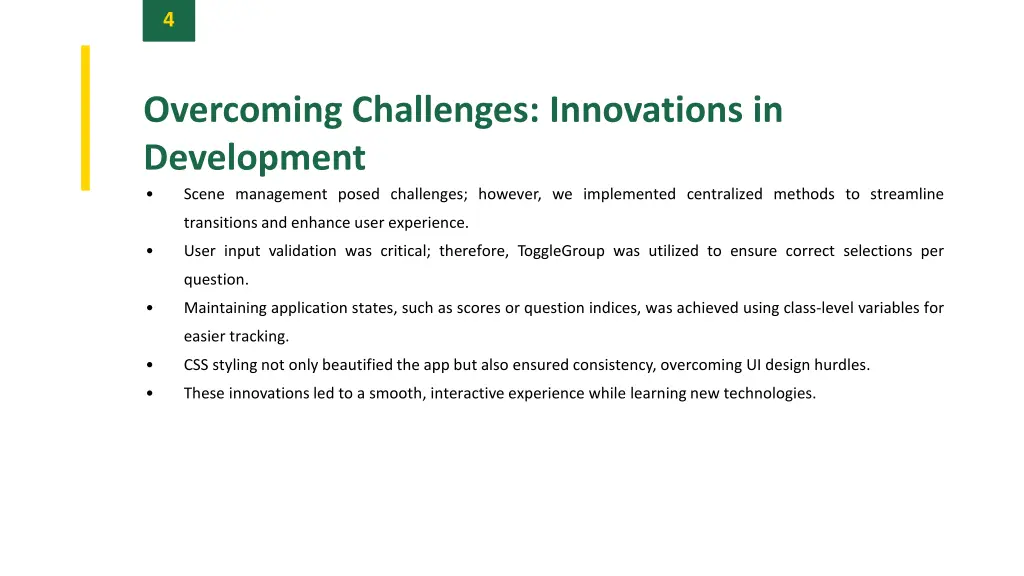 4

Overcoming Challenges: Innovations in Development

• Scene management posed challenges; however, we implemented centralized methods to streamline transitions and enhance user experience.
• User input validation was critical; therefore, ToggleGroup was utilized to ensure correct selections per question.
• Maintaining application states, such as scores or question indices, was achieved using class-level variables for easier tracking.
• CSS styling not only beautified the app but also ensured consistency, overcoming UI design hurdles.
• These innovations led to a smooth, interactive experience while learning new technologies.